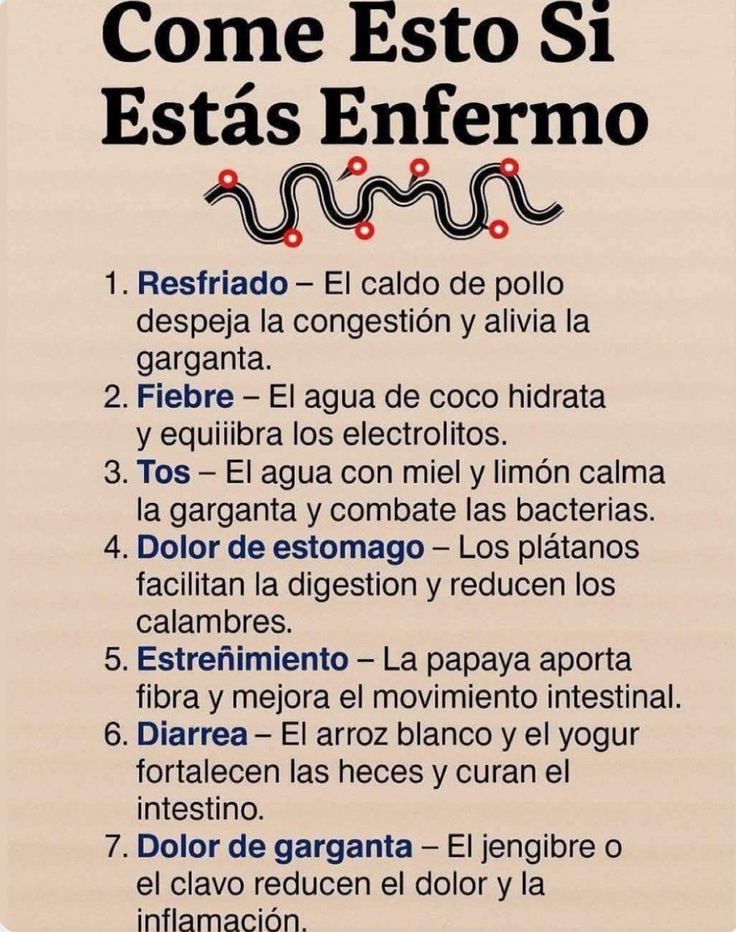 Come Esto Si Estás Enfermo

1. Resfriado – El caldo de pollo despeja la congestión y alivia la garganta.
2. Fiebre – El agua de coco hidrata y equiiibra los electrolitos.
3. Tos – El agua con miel y limón calma la garganta y combate las bacterias.
4. Dolor de estomago – Los plátanos facilitan la digestion y reducen los calambres.
5. Estreñimiento – La papaya aporta fibra y mejora el movimiento intestinal.
6. Diarrea – El arroz blanco y el yogur fortalecen las heces y curan el intestino.
7. Dolor de garganta – El jengibre o el clavo reducen el dolor y la inflamación.